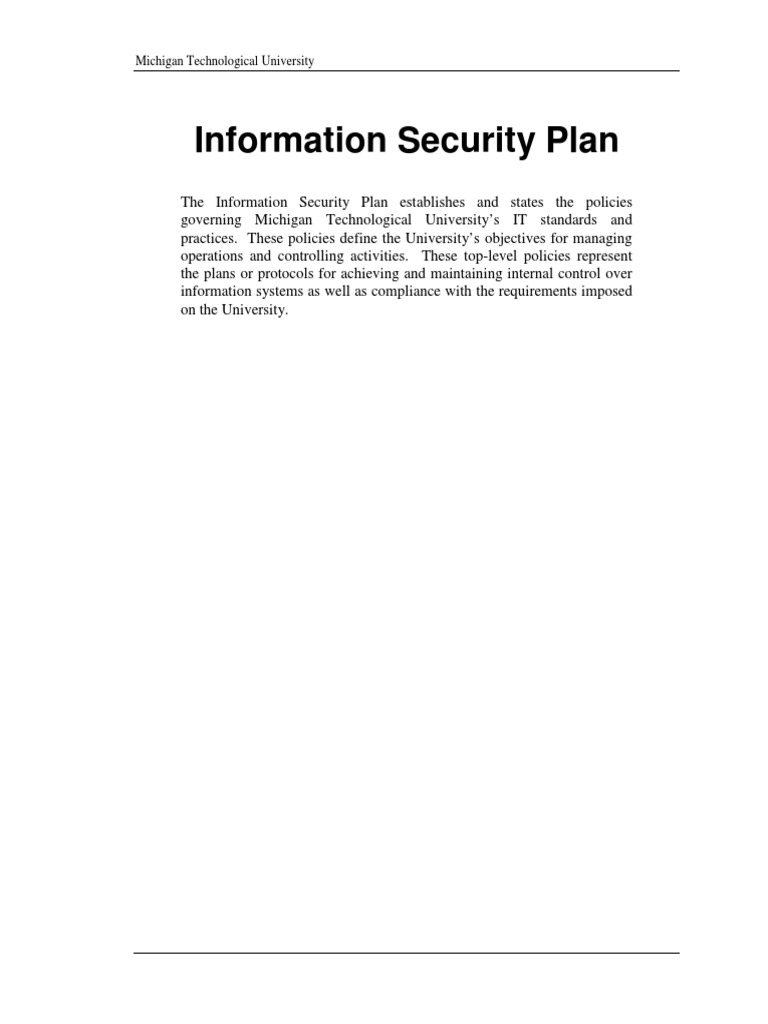 Michigan Technological University

Information Security Plan

The Information Security Plan establishes and states the policies governing Michigan Technological University's IT standards and practices. These policies define the University's objectives for managing operations and controlling activities. These top-level policies represent the plans or protocols for achieving and maintaining internal control over information systems as well as compliance with the requirements imposed on the University.